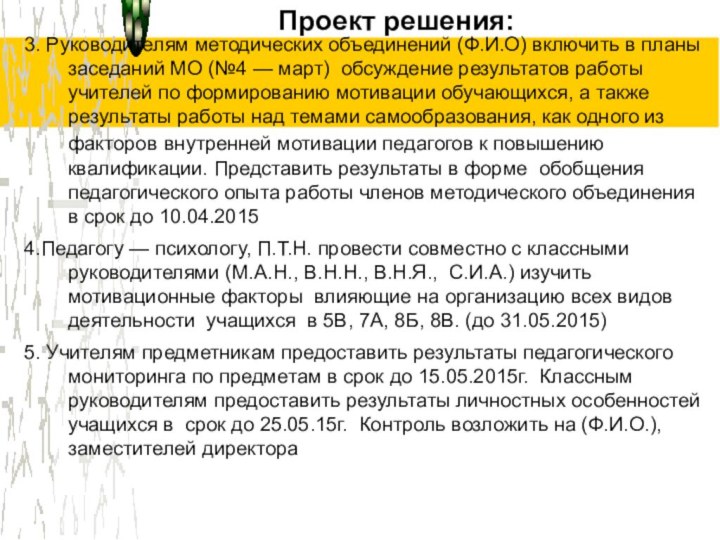 Проект решения:

3. Руководителям методических объединений (Ф.И.О) включить в планы заседаний МО (№4 — март) обсуждение результатов работы учителей по формированию мотивации обучающихся, а также результаты работы над темами самообразования, как одного из факторов внутренней мотивации педагогов к повышению квалификации. Представить результаты в форме обобщения педагогического опыта работы членов методического объединения в срок до 10.04.2015

4. Педагогу — психологу, П.Т.Н. провести совместно с классными руководителями (М.А.Н., В.Н.Н., В.Н.Я., С.И.А.) изучить мотивационные факторы влияющие на организацию всех видов деятельности учащихся в 5В, 7А, 8Б, 8В. (до 31.05.2015)

5. Учителям предметникам предоставить результаты педагогического мониторинга по предметам в срок до 15.05.2015г. Классным руководителям предоставить результаты личностных особенностей учащихся в срок до 25.05.15г. Контроль возложить на (Ф.И.О.), заместителей директора